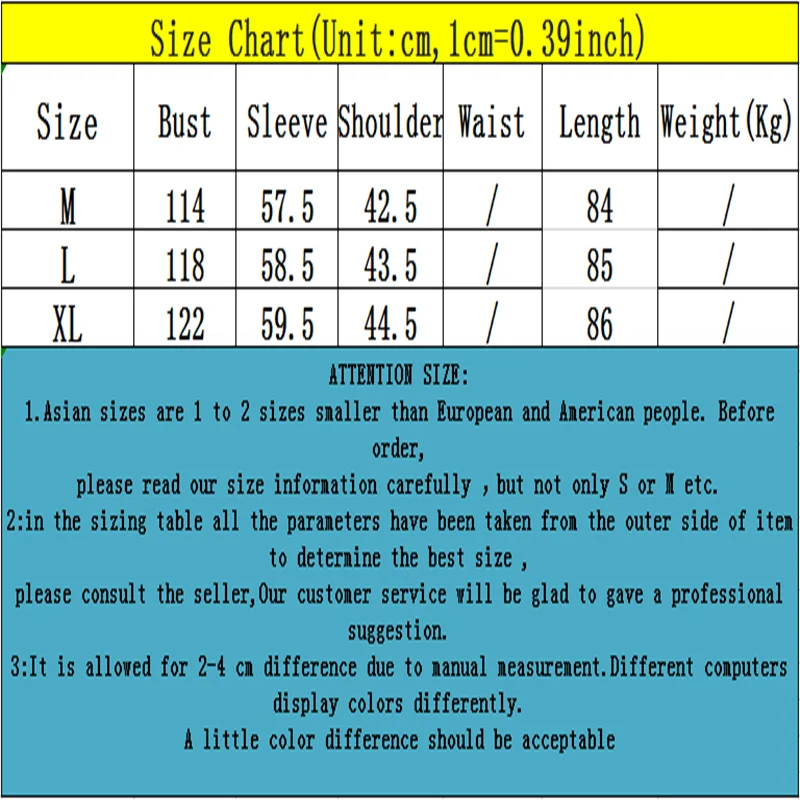 Size Chart(Unit:cm,1cm=0.39inch)

| Size | Bust | Sleeve | Shoulder | Waist | Length | Weight(Kg) |
|---|---|---|---|---|---|---|
| M | 114 | 57.5 | 42.5 | / | 84 | / |
| L | 118 | 58.5 | 43.5 | / | 85 | / |
| XL | 122 | 59.5 | 44.5 | / | 86 | / |

ATTENTION SIZE:

1.Asian sizes are 1 to 2 sizes smaller than European and American people. Before order,

please read our size information carefully , but not only S or M etc.

2:in the sizing table all the parameters have been taken from the outer side of item to determine the best size ,

please consult the seller,Our customer service will be glad to gave a professional suggestion.

3:It is allowed for 2-4 cm difference due to manual measurement.Different computers display colors differently.

A little color difference should be acceptable